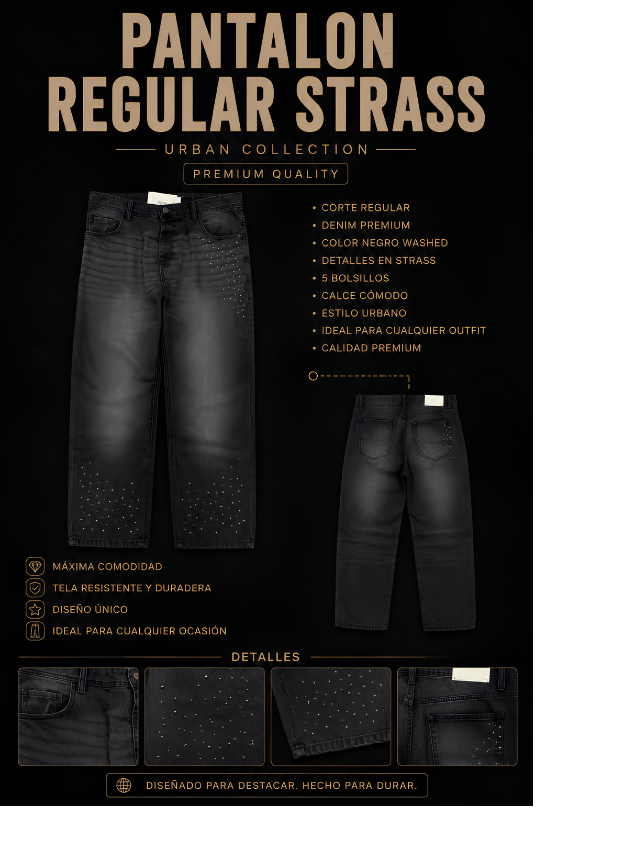 PANTALON REGULAR STRASS

URBAN COLLECTION

PREMIUM QUALITY

• CORTE REGULAR
• DENIM PREMIUM
• COLOR NEGRO WASHED
• DETALLES EN STRASS
• 5 BOLSILLOS
• CALCE CÓMODO
• ESTILO URBANO
• IDEAL PARA CUALQUIER OUTFIT
• CALIDAD PREMIUM

MÁXIMA COMODIDAD
TELA RESISTENTE Y DURADERA
DISEÑO ÚNICO
IDEAL PARA CUALQUIER OCASIÓN

DETALLES

DISEÑADO PARA DESTACAR. HECHO PARA DURAR.